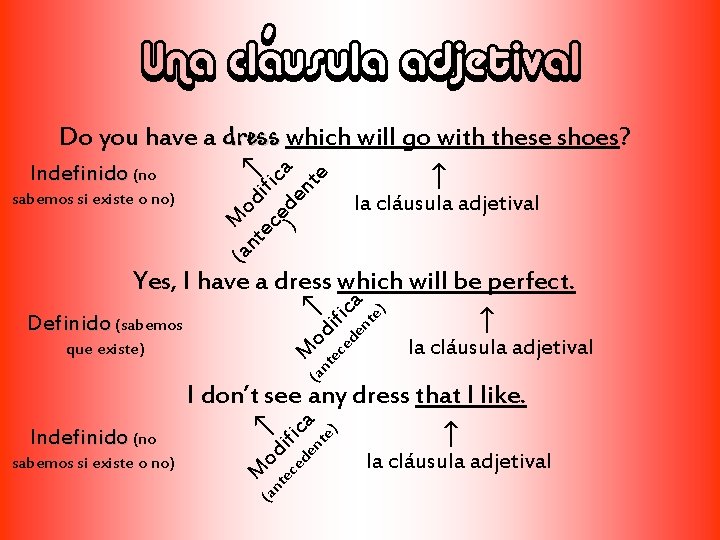 Una cláusula adjetival

Do you have a dress which will go with these shoes?

Indefinido (no sabemos si existe o no)

Modifica (antecedente)

la cláusula adjetival

Yes, I have a dress which will be perfect.

Definido (sabemos que existe)

Modifica (antecedente)

la cláusula adjetival

I don't see any dress that I like.

Indefinido (no sabemos si existe o no)

Modifica (antecedente)

la cláusula adjetival